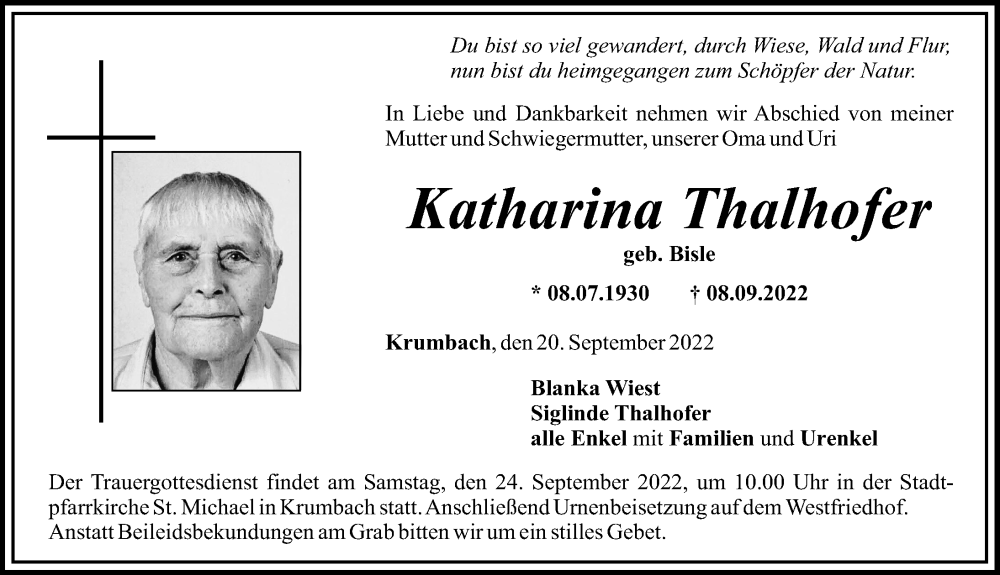 Du bist so viel gewandert, durch Wiese, Wald und Flur, nun bist du heimgegangen zum Schöpfer der Natur.

In Liebe und Dankbarkeit nehmen wir Abschied von meiner Mutter und Schwiegermutter, unserer Oma und Uri

Katharina Thalhofer

geb. Bisle

* 08.07.1930 † 08.09.2022

Krumbach, den 20. September 2022

Blanka Wiest
Siglinde Thalhofer
alle Enkel mit Familien und Urenkel

Der Trauergottesdienst findet am Samstag, den 24. September 2022, um 10.00 Uhr in der Stadtpfarrkirche St. Michael in Krumbach statt. Anschließend Urnenbeisetzung auf dem Westfriedhof. Anstatt Beileidsbekundungen am Grab bitten wir um ein stilles Gebet.